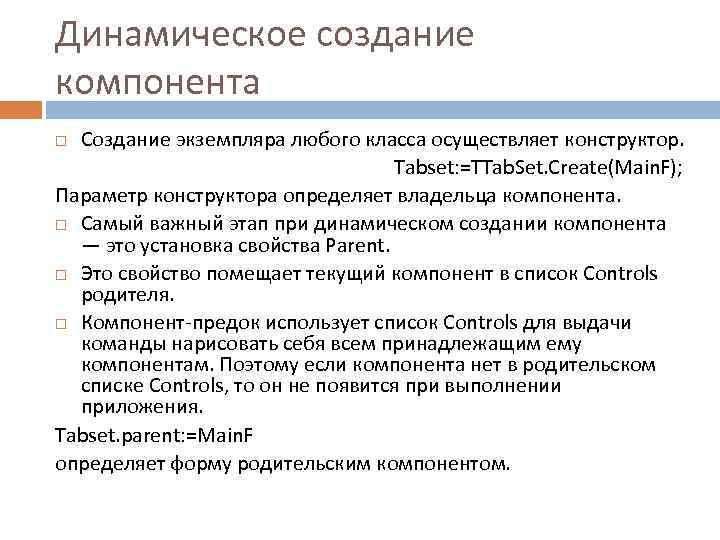 Динамическое создание компонента

□ Создание экземпляра любого класса осуществляет конструктор.

Tabset:=TTabSet.Create(MainF);

Параметр конструктора определяет владельца компонента.

□ Самый важный этап при динамическом создании компонента — это установка свойства Parent.

□ Это свойство помещает текущий компонент в список Controls родителя.

□ Компонент-предок использует список Controls для выдачи команды нарисовать себя всем принадлежащим ему компонентам. Поэтому если компонента нет в родительском списке Controls, то он не появится при выполнении приложения.

Tabset.parent:=MainF

определяет форму родительским компонентом.